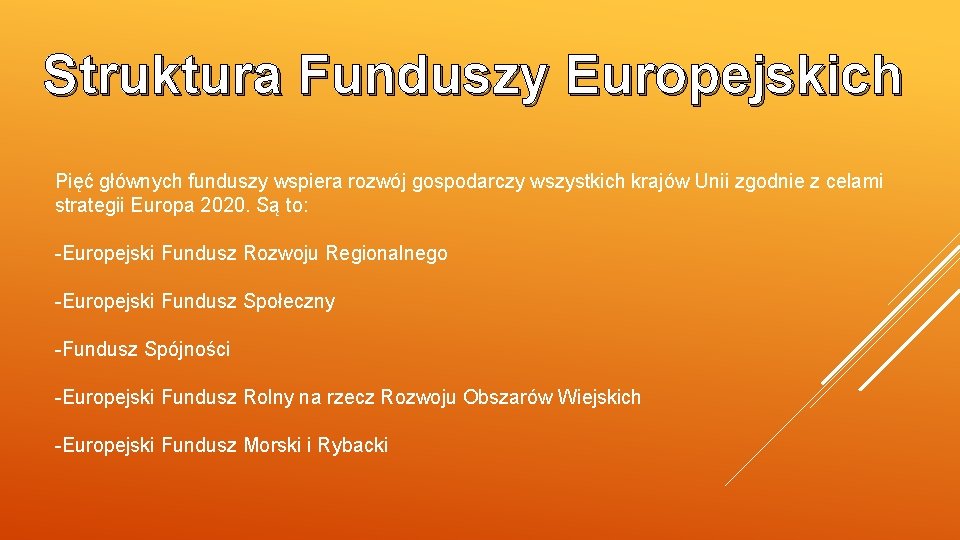 Struktura Funduszy Europejskich

Pięć głównych funduszy wspiera rozwój gospodarczy wszystkich krajów Unii zgodnie z celami strategii Europa 2020. Są to:

-Europejski Fundusz Rozwoju Regionalnego

-Europejski Fundusz Społeczny

-Fundusz Spójności

-Europejski Fundusz Rolny na rzecz Rozwoju Obszarów Wiejskich

-Europejski Fundusz Morski i Rybacki